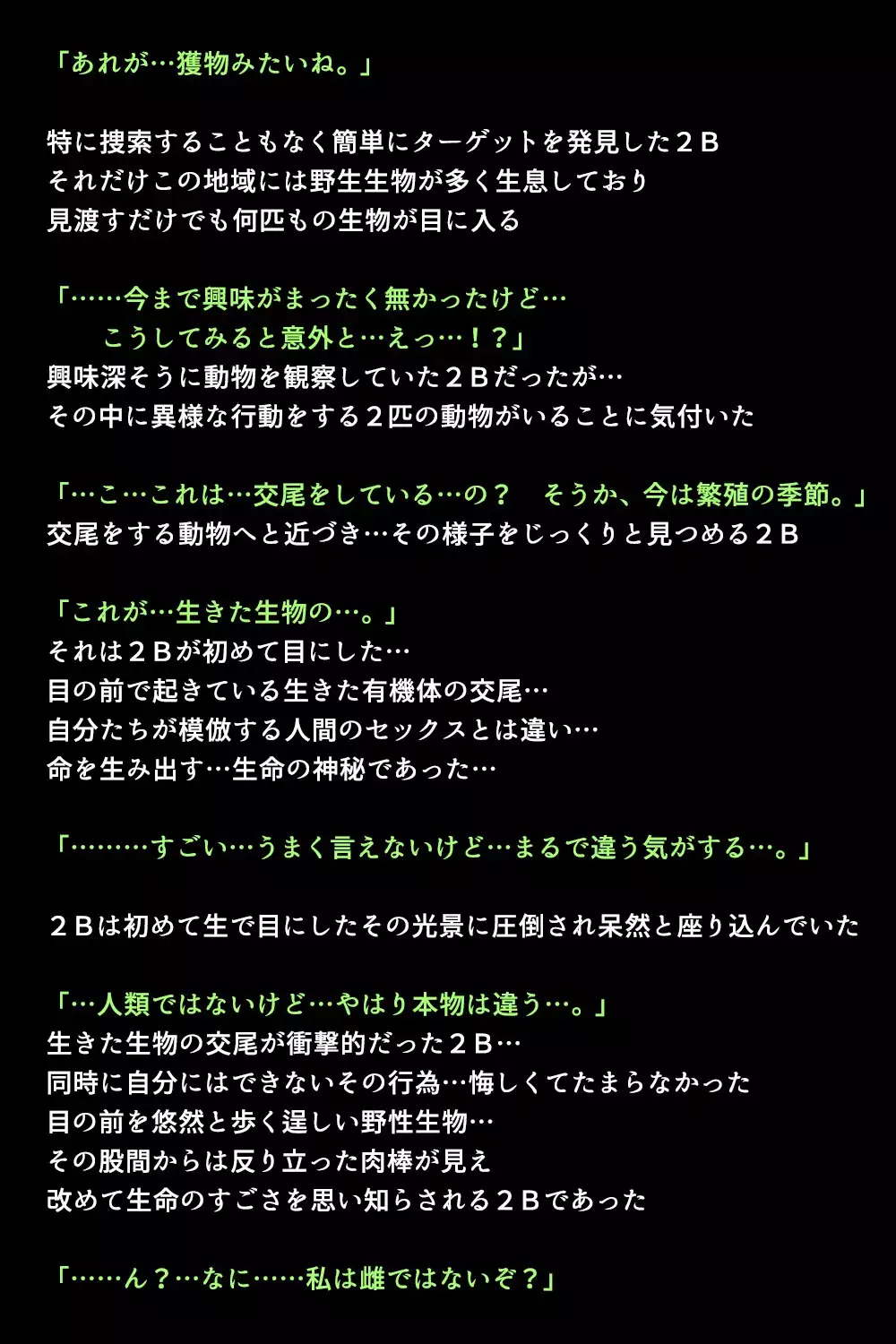 「あれが…獲物みたいね。」

特に捜索することもなく簡単にターゲットを発見した２Ｂ
それだけこの地域には野生生物が多く生息しており
見渡すだけでも何匹もの生物が目に入る

「……今まで興味がまったく無かったけど…
　こうしてみると意外と…えっ…！？」
興味深そうに動物を観察していた２Ｂだったが…
その中に異様な行動をする２匹の動物がいることに気付いた

「…こ…これは…交尾をしている…の？　そうか、今は繁殖の季節。」
交尾をする動物へと近づき…その様子をじっくりと見つめる２Ｂ

「これが…生きた生物の…。」
それは２Ｂが初めて目にした…
目の前で起きている生きた有機体の交尾…
自分たちが模倣する人間のセックスとは違い…
命を生み出す…生命の神秘であった…

「………すごい…うまく言えないけど…まるで違う気がする…。」

２Ｂは初めて生で目にしたその光景に圧倒され呆然と座り込んでいた

「…人類ではないけど…やはり本物は違う…。」
生きた生物の交尾が衝撃的だった２Ｂ…
同時に自分にはできないその行為…悔しくてたまらなかった
目の前を悠然と歩く逞しい野性生物…
その股間からは反り立った肉棒が見え
改めて生命のすごさを思い知らされる２Ｂであった

「……ん？…なに……私は雌ではないぞ？」